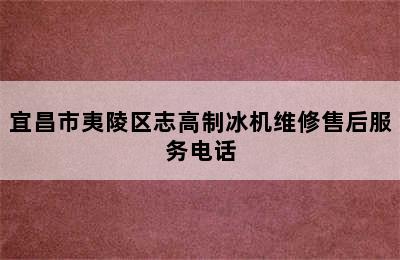 宜昌市夷陵区志高制冰机维修售后服务电话